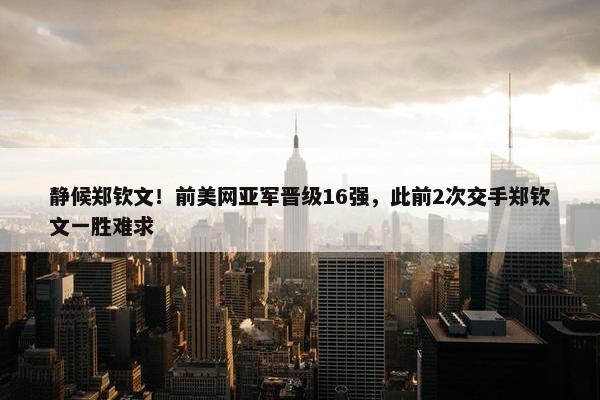 静候郑钦文！前美网亚军晋级16强，此前2次交手郑钦文一胜难求